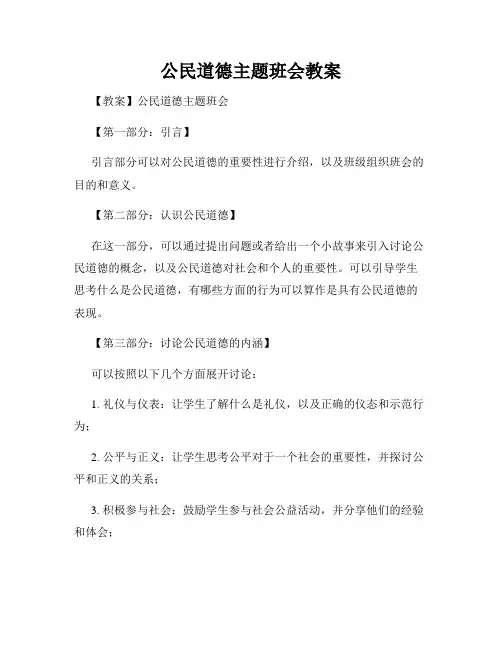 公民道德主题班会教案

【教案】公民道德主题班会

【第一部分：引言】

引言部分可以对公民道德的重要性进行介绍，以及班级组织班会的目的和意义。

【第二部分：认识公民道德】

在这一部分，可以通过提出问题或者给出一个小故事来引入讨论公民道德的概念，以及公民道德对社会和个人的重要性。可以引导学生思考什么是公民道德，有哪些方面的行为可以算作是具有公民道德的表现。

【第三部分：讨论公民道德的内涵】

可以按照以下几个方面展开讨论：

1. 礼仪与仪表：让学生了解什么是礼仪，以及正确的仪态和示范行为；

2. 公平与正义：让学生思考公平对于一个社会的重要性，并探讨公平和正义的关系；

3. 积极参与社会：鼓励学生参与社会公益活动，并分享他们的经验和体会；